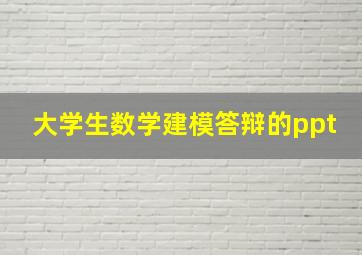 大学生数学建模答辩的ppt